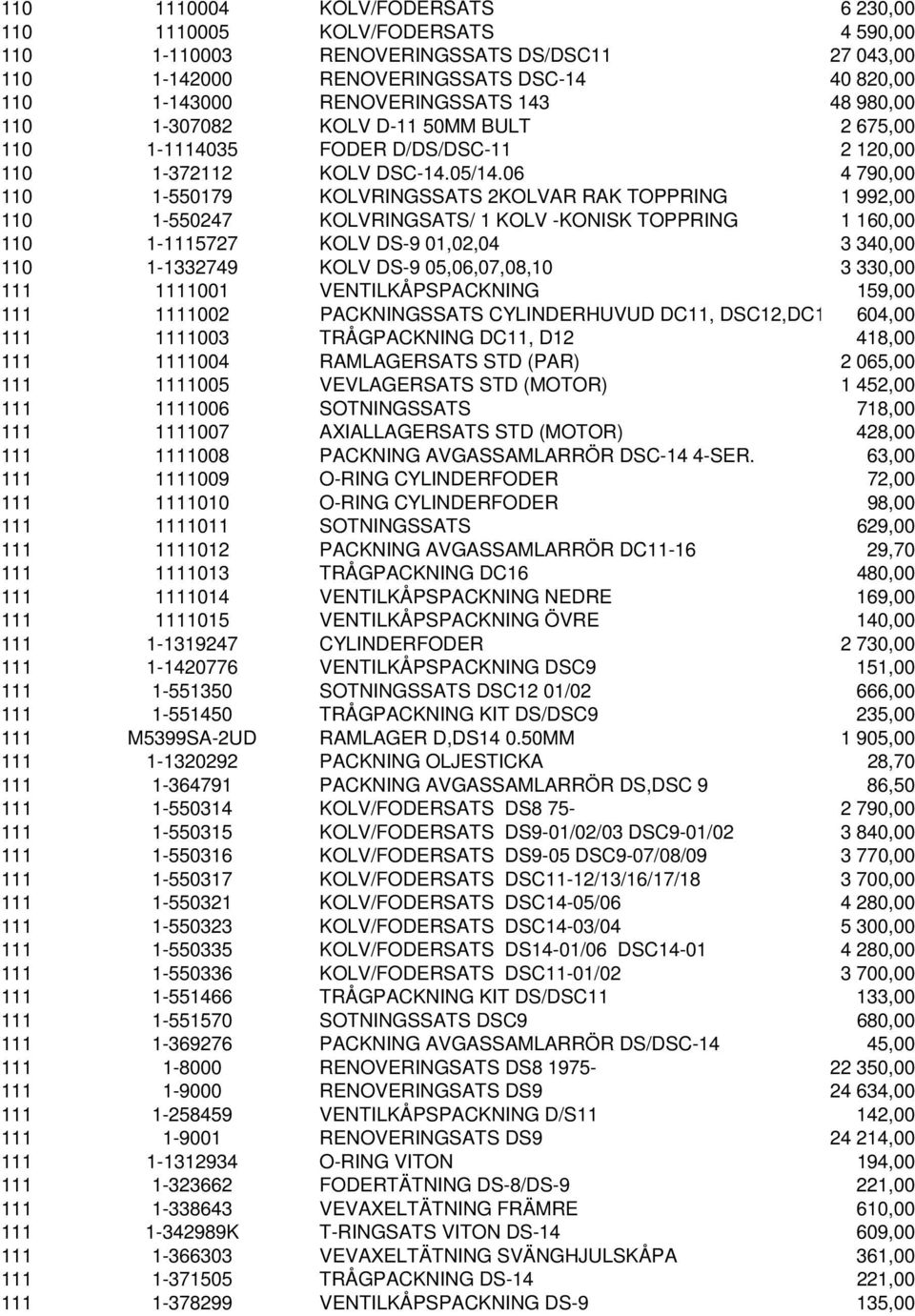 | | | | |
|---|---|---|---|
| 110 | 1110004 | KOLV/FODERSATS | 6 230,00 |
| 110 | 1110005 | KOLV/FODERSATS | 4 590,00 |
| 110 | 1-110003 | RENOVERINGSSATS DS/DSC11 | 27 043,00 |
| 110 | 1-142000 | RENOVERINGSSATS DSC-14 | 40 820,00 |
| 110 | 1-143000 | RENOVERINGSSATS 143 | 48 980,00 |
| 110 | 1-307082 | KOLV D-11 50MM BULT | 2 675,00 |
| 110 | 1-1114035 | FODER D/DS/DSC-11 | 2 120,00 |
| 110 | 1-372112 | KOLV DSC-14.05/14.06 | 4 790,00 |
| 110 | 1-550179 | KOLVRINGSSATS 2KOLVAR RAK TOPPRING | 1 992,00 |
| 110 | 1-550247 | KOLVRINGSATS/ 1 KOLV -KONISK TOPPRING | 1 160,00 |
| 110 | 1-1115727 | KOLV DS-9 01,02,04 | 3 340,00 |
| 110 | 1-1332749 | KOLV DS-9 05,06,07,08,10 | 3 330,00 |
| 111 | 1111001 | VENTILKÅPSPACKNING | 159,00 |
| 111 | 1111002 | PACKNINGSSATS CYLINDERHUVUD DC11, DSC12,DC1 | 604,00 |
| 111 | 1111003 | TRÅGPACKNING DC11, D12 | 418,00 |
| 111 | 1111004 | RAMLAGERSATS STD (PAR) | 2 065,00 |
| 111 | 1111005 | VEVLAGERSATS STD (MOTOR) | 1 452,00 |
| 111 | 1111006 | SOTNINGSSATS | 718,00 |
| 111 | 1111007 | AXIALLAGERSATS STD (MOTOR) | 428,00 |
| 111 | 1111008 | PACKNING AVGASSAMLARRÖR DSC-14 4-SER. | 63,00 |
| 111 | 1111009 | O-RING CYLINDERFODER | 72,00 |
| 111 | 1111010 | O-RING CYLINDERFODER | 98,00 |
| 111 | 1111011 | SOTNINGSSATS | 629,00 |
| 111 | 1111012 | PACKNING AVGASSAMLARRÖR DC11-16 | 29,70 |
| 111 | 1111013 | TRÅGPACKNING DC16 | 480,00 |
| 111 | 1111014 | VENTILKÅPSPACKNING NEDRE | 169,00 |
| 111 | 1111015 | VENTILKÅPSPACKNING ÖVRE | 140,00 |
| 111 | 1-1319247 | CYLINDERFODER | 2 730,00 |
| 111 | 1-1420776 | VENTILKÅPSPACKNING DSC9 | 151,00 |
| 111 | 1-551350 | SOTNINGSSATS DSC12 01/02 | 666,00 |
| 111 | 1-551450 | TRÅGPACKNING KIT DS/DSC9 | 235,00 |
| 111 | M5399SA-2UD | RAMLAGER D,DS14 0.50MM | 1 905,00 |
| 111 | 1-1320292 | PACKNING OLJESTICKA | 28,70 |
| 111 | 1-364791 | PACKNING AVGASSAMLARRÖR DS,DSC 9 | 86,50 |
| 111 | 1-550314 | KOLV/FODERSATS DS8 75- | 2 790,00 |
| 111 | 1-550315 | KOLV/FODERSATS DS9-01/02/03 DSC9-01/02 | 3 840,00 |
| 111 | 1-550316 | KOLV/FODERSATS DS9-05 DSC9-07/08/09 | 3 770,00 |
| 111 | 1-550317 | KOLV/FODERSATS DSC11-12/13/16/17/18 | 3 700,00 |
| 111 | 1-550321 | KOLV/FODERSATS DSC14-05/06 | 4 280,00 |
| 111 | 1-550323 | KOLV/FODERSATS DSC14-03/04 | 5 300,00 |
| 111 | 1-550335 | KOLV/FODERSATS DS14-01/06 DSC14-01 | 4 280,00 |
| 111 | 1-550336 | KOLV/FODERSATS DSC11-01/02 | 3 700,00 |
| 111 | 1-551466 | TRÅGPACKNING KIT DS/DSC11 | 133,00 |
| 111 | 1-551570 | SOTNINGSSATS DSC9 | 680,00 |
| 111 | 1-369276 | PACKNING AVGASSAMLARRÖR DS/DSC-14 | 45,00 |
| 111 | 1-8000 | RENOVERINGSATS DS8 1975- | 22 350,00 |
| 111 | 1-9000 | RENOVERINGSATS DS9 | 24 634,00 |
| 111 | 1-258459 | VENTILKÅPSPACKNING D/S11 | 142,00 |
| 111 | 1-9001 | RENOVERINGSATS DS9 | 24 214,00 |
| 111 | 1-1312934 | O-RING VITON | 194,00 |
| 111 | 1-323662 | FODERTÄTNING DS-8/DS-9 | 221,00 |
| 111 | 1-338643 | VEVAXELTÄTNING FRÄMRE | 610,00 |
| 111 | 1-342989K | T-RINGSATS VITON DS-14 | 609,00 |
| 111 | 1-366303 | VEVAXELTÄTNING SVÄNGHJULSKÅPA | 361,00 |
| 111 | 1-371505 | TRÅGPACKNING DS-14 | 221,00 |
| 111 | 1-378299 | VENTILKÅPSPACKNING DS-9 | 135,00 |